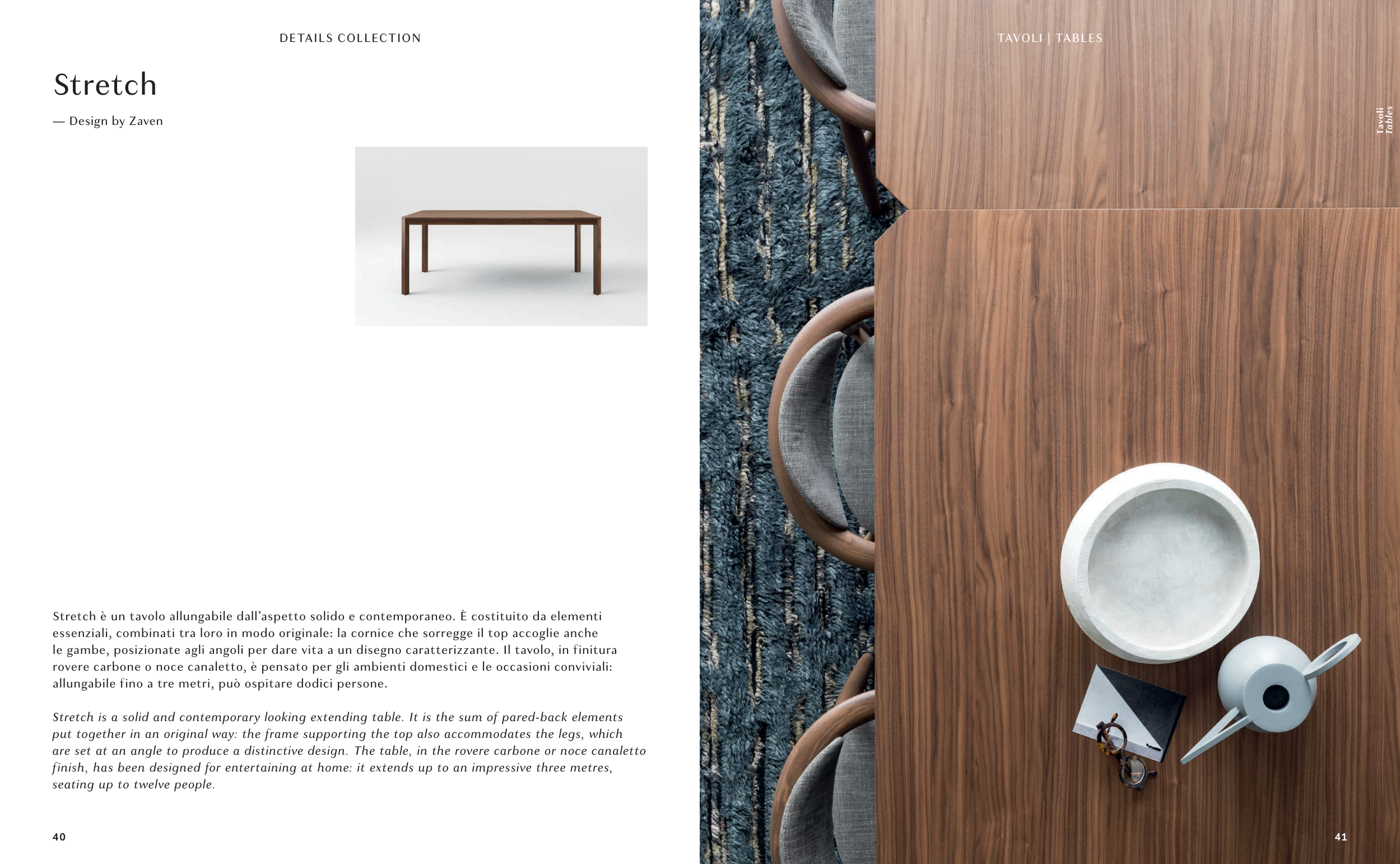 DETAILS COLLECTION

Stretch

— Design by Zaven

Stretch è un tavolo allungabile dall'aspetto solido e contemporaneo. È costituito da elementi essenziali, combinati tra loro in modo originale: la cornice che sorregge il top accoglie anche le gambe, posizionate agli angoli per dare vita a un disegno caratterizzante. Il tavolo, in finitura rovere carbone o noce canaletto, è pensato per gli ambienti domestici e le occasioni conviviali: allungabile fino a tre metri, può ospitare dodici persone.

Stretch is a solid and contemporary looking extending table. It is the sum of pared-back elements put together in an original way: the frame supporting the top also accommodates the legs, which are set at an angle to produce a distinctive design. The table, in the rovere carbone or noce canaletto finish, has been designed for entertaining at home: it extends up to an impressive three metres, seating up to twelve people.

40

TAVOLI | TABLES

Tavoli
Tables

41